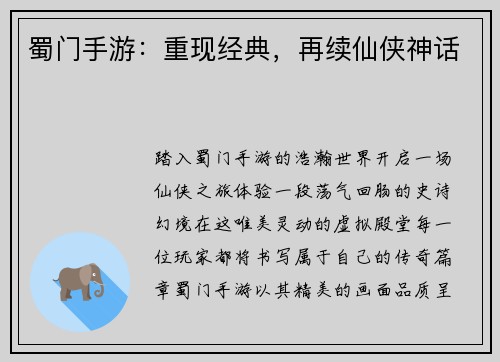 蜀门手游：重现经典，再续仙侠神话

踏入蜀门手游的浩瀚世界开启一场仙侠之旅体验一段荡气回肠的史诗幻境在这唯美灵动的虚拟殿堂每一位玩家都将书写属于自己的传奇篇章蜀门手游以其精美的画面品质呈